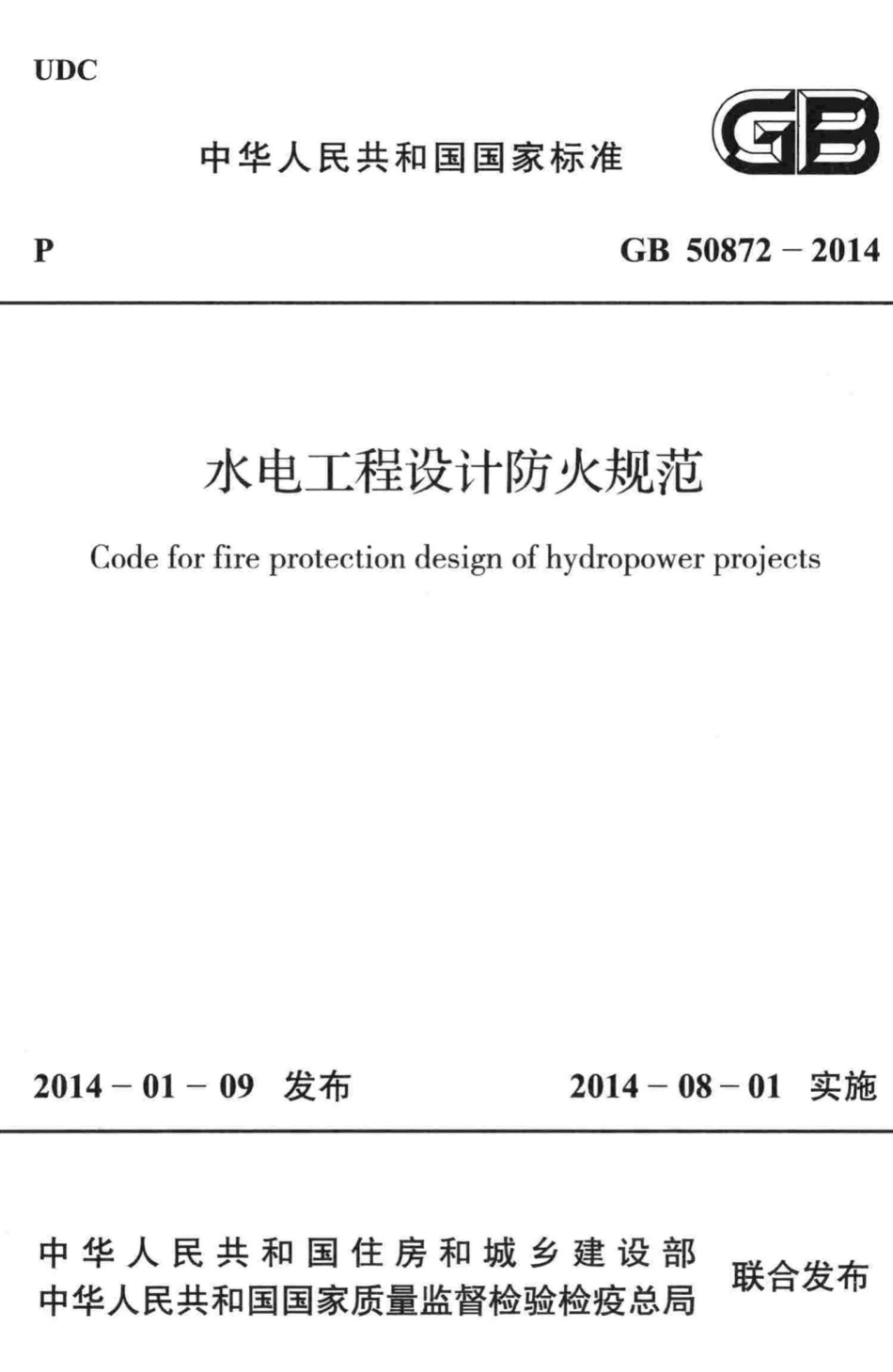 UDC

中华人民共和国国家标准

GB

P

GB 50872 – 2014

水电工程设计防火规范

Code for fire protection design of hydropower projects

2014 – 01 – 09 发布

2014 – 08 – 01 实施

中华人民共和国住房和城乡建设部
中华人民共和国国家质量监督检验检疫总局

联合发布